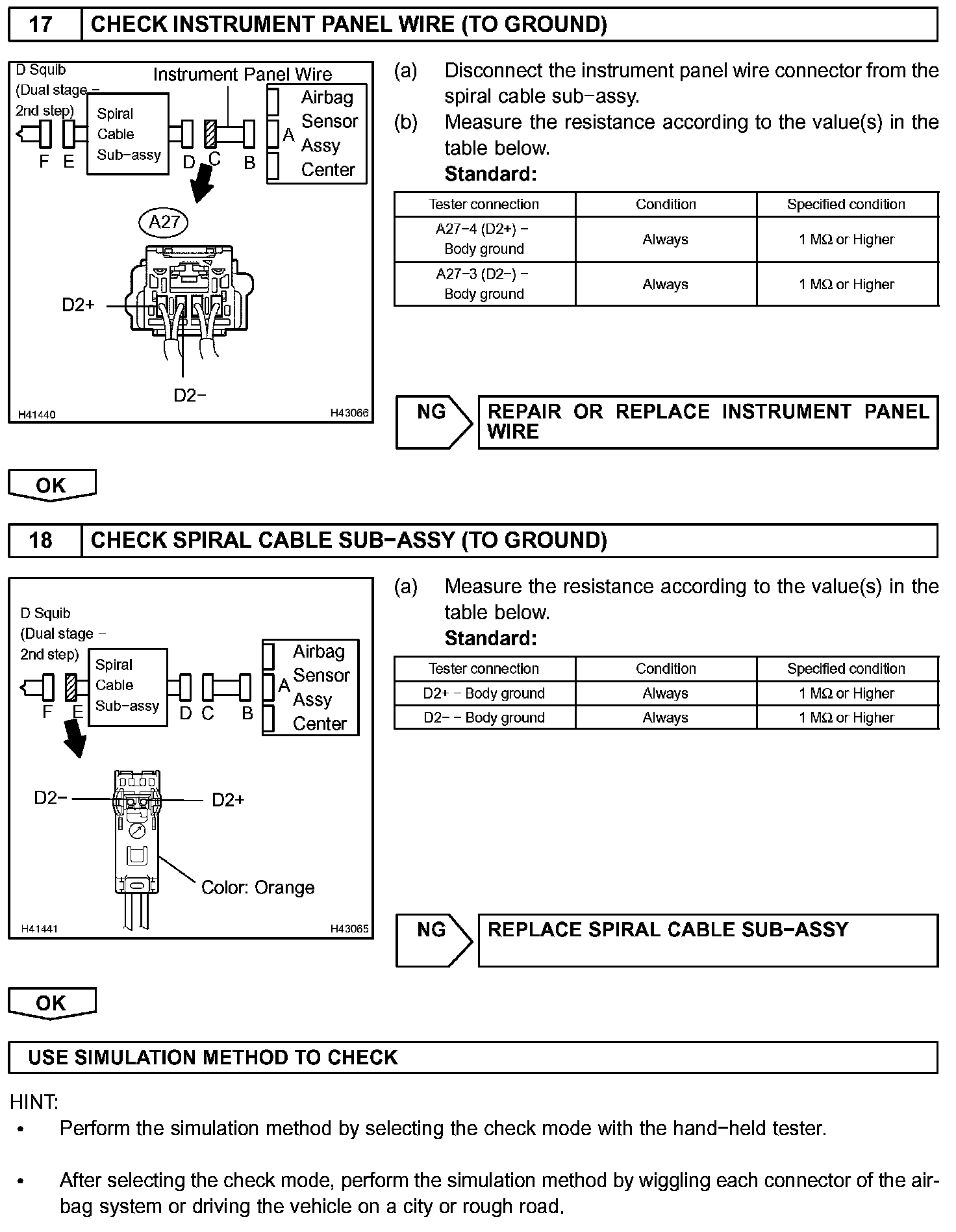 17 CHECK INSTRUMENT PANEL WIRE (TO GROUND)

D Squib (Dual stage − 2nd step)
Instrument Panel Wire
Spiral Cable Sub−assy
Airbag Sensor Assy Center
F E D C B A
A27
D2+
D2−
H41440 H43066

(a) Disconnect the instrument panel wire connector from the spiral cable sub−assy.
(b) Measure the resistance according to the value(s) in the table below.
Standard:

| Tester connection | Condition | Specified condition |
|---|---|---|
| A27−4 (D2+) − Body ground | Always | 1 MΩ or Higher |
| A27−3 (D2−) − Body ground | Always | 1 MΩ or Higher |

NG REPAIR OR REPLACE INSTRUMENT PANEL WIRE

OK

18 CHECK SPIRAL CABLE SUB−ASSY (TO GROUND)

D Squib (Dual stage − 2nd step)
Spiral Cable Sub−assy
Airbag Sensor Assy Center
F E D C B A
D2−
D2+
Color: Orange
H41441 H43065

(a) Measure the resistance according to the value(s) in the table below.
Standard:

| Tester connection | Condition | Specified condition |
|---|---|---|
| D2+ − Body ground | Always | 1 MΩ or Higher |
| D2− − Body ground | Always | 1 MΩ or Higher |

NG REPLACE SPIRAL CABLE SUB−ASSY

OK

USE SIMULATION METHOD TO CHECK

HINT:
• Perform the simulation method by selecting the check mode with the hand−held tester.

• After selecting the check mode, perform the simulation method by wiggling each connector of the airbag system or driving the vehicle on a city or rough road.